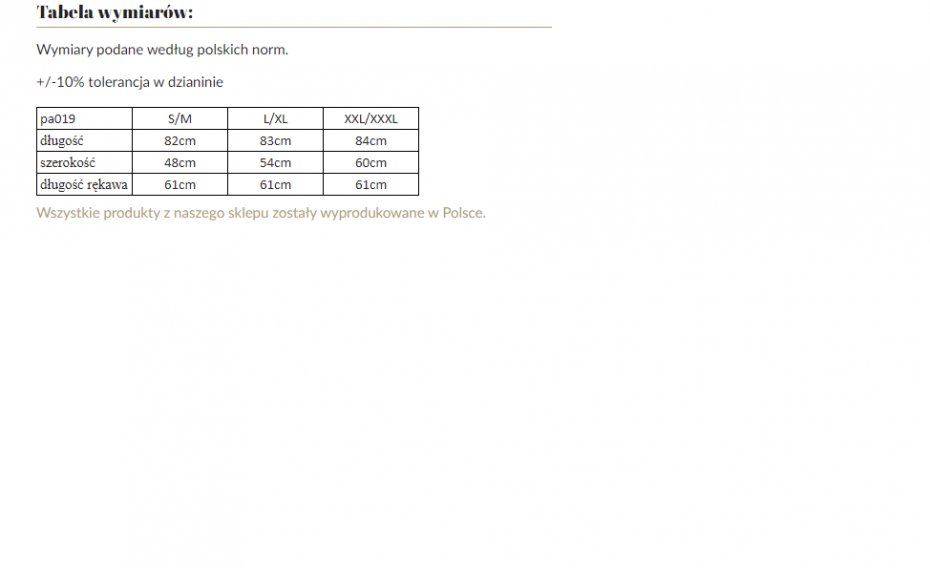 Tabela wymiarów:

Wymiary podane według polskich norm.

+/-10% tolerancja w dzianinie

| pa019 | S/M | L/XL | XXL/XXXL |
|---|---|---|---|
| długość | 82cm | 83cm | 84cm |
| szerokość | 48cm | 54cm | 60cm |
| długość rękawa | 61cm | 61cm | 61cm |

Wszystkie produkty z naszego sklepu zostały wyprodukowane w Polsce.